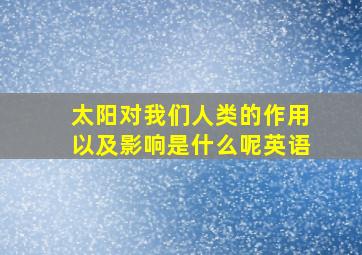 太阳对我们人类的作用以及影响是什么呢英语